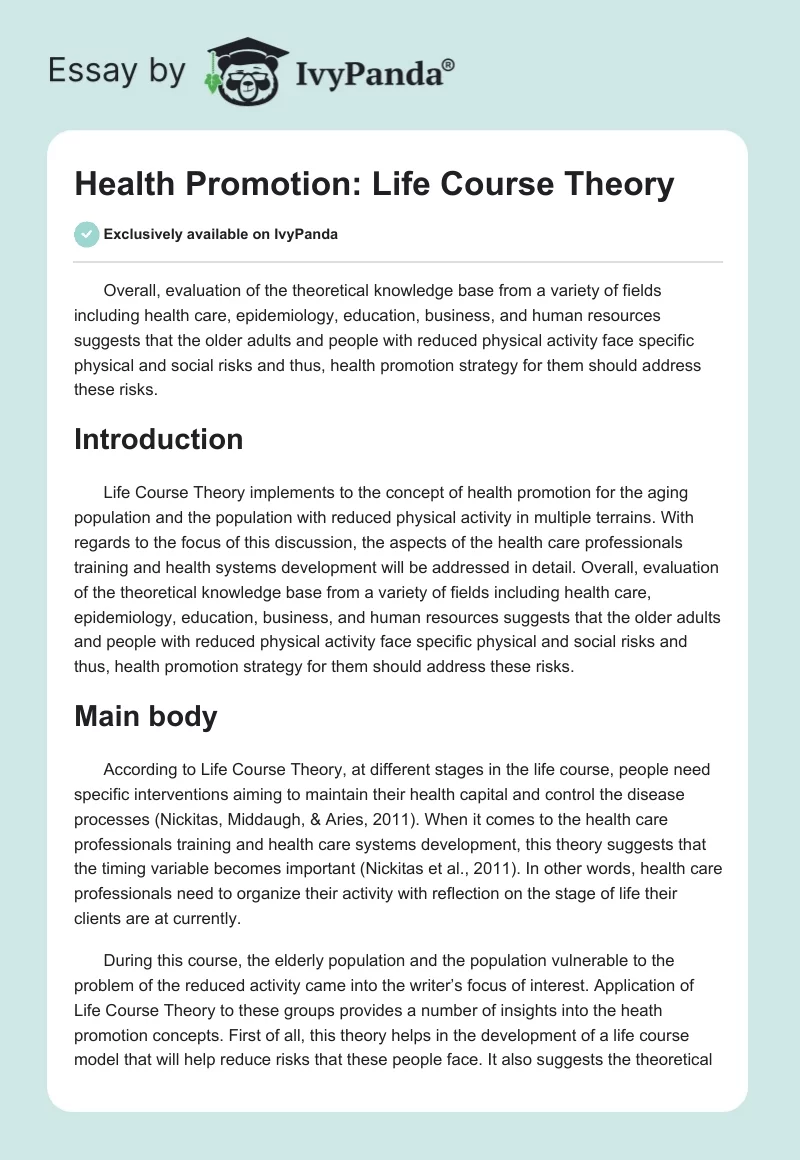 Essay by IvyPanda®

Health Promotion: Life Course Theory

Exclusively available on IvyPanda

Overall, evaluation of the theoretical knowledge base from a variety of fields including health care, epidemiology, education, business, and human resources suggests that the older adults and people with reduced physical activity face specific physical and social risks and thus, health promotion strategy for them should address these risks.

Introduction

Life Course Theory implements to the concept of health promotion for the aging population and the population with reduced physical activity in multiple terrains. With regards to the focus of this discussion, the aspects of the health care professionals training and health systems development will be addressed in detail. Overall, evaluation of the theoretical knowledge base from a variety of fields including health care, epidemiology, education, business, and human resources suggests that the older adults and people with reduced physical activity face specific physical and social risks and thus, health promotion strategy for them should address these risks.

Main body

According to Life Course Theory, at different stages in the life course, people need specific interventions aiming to maintain their health capital and control the disease processes (Nickitas, Middaugh, & Aries, 2011). When it comes to the health care professionals training and health care systems development, this theory suggests that the timing variable becomes important (Nickitas et al., 2011). In other words, health care professionals need to organize their activity with reflection on the stage of life their clients are at currently.

During this course, the elderly population and the population vulnerable to the problem of the reduced activity came into the writer's focus of interest. Application of Life Course Theory to these groups provides a number of insights into the heath promotion concepts. First of all, this theory helps in the development of a life course model that will help reduce risks that these people face. It also suggests the theoretical